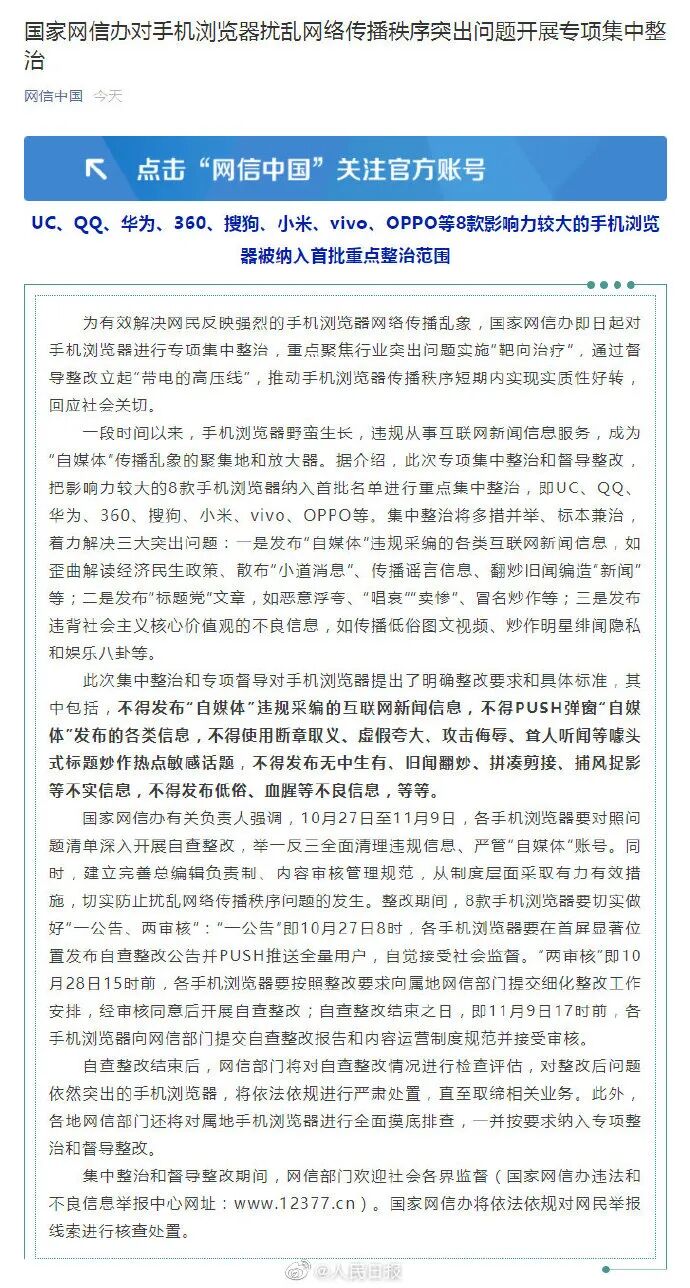 国家网信办对手机浏览器扰乱网络传播秩序突出问题开展专项集中整治

网信中国 今天

点击“网信中国”关注官方账号

UC、QQ、华为、360、搜狗、小米、vivo、OPPO等8款影响力较大的手机浏览器被纳入首批重点整治范围

为有效解决网民反映强烈的手机浏览器网络传播乱象，国家网信办即日起对手机浏览器进行专项集中整治，重点聚焦行业突出问题实施“靶向治疗”，通过督导整改立起“带电的高压线”，推动手机浏览器传播秩序短期内实现实质性好转，回应社会关切。

一段时间以来，手机浏览器野蛮生长，违规从事互联网新闻信息服务，成为“自媒体”传播乱象的聚集地和放大器。据介绍，此次专项集中整治和督导整改，把影响力较大的8款手机浏览器纳入首批名单进行重点集中整治，即UC、QQ、华为、360、搜狗、小米、vivo、OPPO等。集中整治将多措并举、标本兼治，着力解决三大突出问题：一是发布“自媒体”违规采编的各类互联网新闻信息，如歪曲解读经济民生政策、散布“小道消息”、传播谣言信息、翻炒旧闻编造“新闻”等；二是发布“标题党”文章，如恶意浮夸、“唱衰”“卖惨”、冒名炒作等；三是发布违背社会主义核心价值观的不良信息，如传播低俗图文视频、炒作明星绯闻隐私和娱乐八卦等。

此次集中整治和专项督导对手机浏览器提出了明确整改要求和具体标准，其中包括，不得发布“自媒体”违规采编的互联网新闻信息，不得PUSH弹窗“自媒体”发布的各类信息，不得使用断章取义、虚假夸大、攻击侮辱、耸人听闻等噱头式标题炒作热点敏感话题，不得发布无中生有、旧闻翻炒、拼凑剪接、捕风捉影等不实信息，不得发布低俗、血腥等不良信息，等等。

国家网信办有关负责人强调，10月27日至11月9日，各手机浏览器要对照问题清单深入开展自查整改，举一反三全面清理违规信息、严管“自媒体”账号。同时，建立完善总编辑负责制、内容审核管理规范，从制度层面采取有力有效措施，切实防止扰乱网络传播秩序问题的发生。整改期间，8款手机浏览器要切实做好“一公告、两审核”：“一公告”即10月27日8时，各手机浏览器要在首屏显著位置发布自查整改公告并PUSH推送全量用户，自觉接受社会监督。“两审核”即10月28日15时前，各手机浏览器要按照整改要求向属地网信部门提交细化整改工作安排，经审核同意后开展自查整改；自查整改结束之日，即11月9日17时前，各手机浏览器向网信部门提交自查整改报告和内容运营制度规范并接受审核。

自查整改结束后，网信部门将对自查整改情况进行检查评估，对整改后问题依然突出的手机浏览器，将依法依规进行严肃处置，直至取缔相关业务。此外，各地网信部门还将对属地手机浏览器进行全面摸底排查，一并按要求纳入专项整治和督导整改。

集中整治和督导整改期间，网信部门欢迎社会各界监督（国家网信办违法和不良信息举报中心网址：www.12377.cn）。国家网信办将依法依规对网民举报线索进行核查处置。

@人民日报